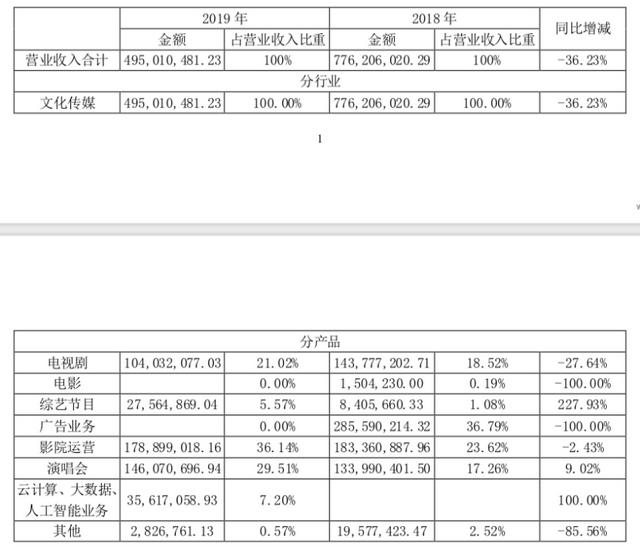 | | 2019 年 | | 2018 年 | | 同比增减 |
|---|---|---|---|---|---|
| | 金额 | 占营业收入比重 | 金额 | 占营业收入比重 | |
| 营业收入合计 | 495,010,481.23 | 100% | 776,206,020.29 | 100% | -36.23% |
| 分行业 | | | | | |
| 文化传媒 | 495,010,481.23 | 100.00% | 776,206,020.29 | 100.00% | -36.23% |

1

| 分产品 | | | | | |
|---|---|---|---|---|---|
| 电视剧 | 104,032,077.03 | 21.02% | 143,777,202.71 | 18.52% | -27.64% |
| 电影 | | 0.00% | 1,504,230.00 | 0.19% | -100.00% |
| 综艺节目 | 27,564,869.04 | 5.57% | 8,405,660.33 | 1.08% | 227.93% |
| 广告业务 | | 0.00% | 285,590,214.32 | 36.79% | -100.00% |
| 影院运营 | 178,899,018.16 | 36.14% | 183,360,887.96 | 23.62% | -2.43% |
| 演唱会 | 146,070,696.94 | 29.51% | 133,990,401.50 | 17.26% | 9.02% |
| 云计算、大数据、人工智能业务 | 35,617,058.93 | 7.20% | | | 100.00% |
| 其他 | 2,826,761.13 | 0.57% | 19,577,423.47 | 2.52% | -85.56% |